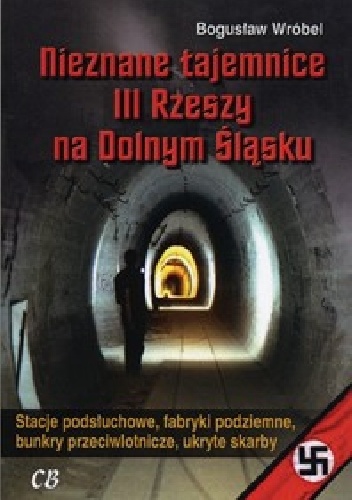 Bogusław Wróbel

Nieznane tajemnice III Rzeszy na Dolnym Śląsku

Stacje podsłuchowe, fabryki podziemne, bunkry przeciwlotnicze, ukryte skarby

CB